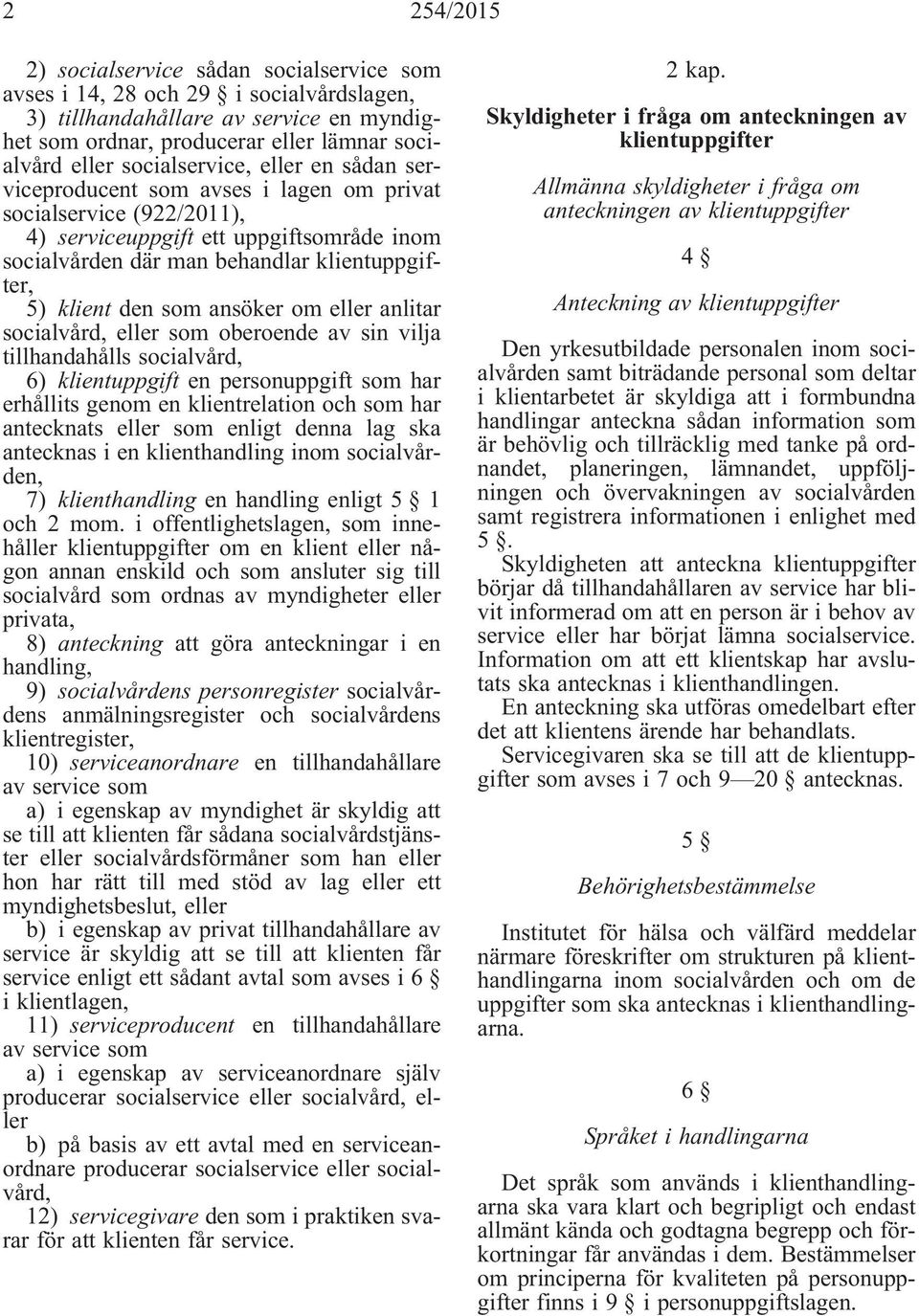 2 254/2015

2) socialservice sådan socialservice som avses i 14, 28 och 29 § i socialvårdslagen,
3) tillhandahållare av service en myndighet som ordnar, producerar eller lämnar socialvård eller socialservice, eller en sådan serviceproducent som avses i lagen om privat socialservice (922/2011),
4) serviceuppgift ett uppgiftsområde inom socialvården där man behandlar klientuppgifter,
5) klient den som ansöker om eller anlitar socialvård, eller som oberoende av sin vilja tillhandahålls socialvård,
6) klientuppgift en personuppgift som har erhållits genom en klientrelation och som har antecknats eller som enligt denna lag ska antecknas i en klienthandling inom socialvården,
7) klienthandling en handling enligt 5 § 1 och 2 mom. i offentlighetslagen, som innehåller klientuppgifter om en klient eller någon annan enskild och som ansluter sig till socialvård som ordnas av myndigheter eller privata,
8) anteckning att göra anteckningar i en handling,
9) socialvårdens personregister socialvårdens anmälningsregister och socialvårdens klientregister,
10) serviceanordnare en tillhandahållare av service som
a) i egenskap av myndighet är skyldig att se till att klienten får sådana socialvårdstjänster eller socialvårdsförmåner som han eller hon har rätt till med stöd av lag eller ett myndighetsbeslut, eller
b) i egenskap av privat tillhandahållare av service är skyldig att se till att klienten får service enligt ett sådant avtal som avses i 6 § i klientlagen,
11) serviceproducent en tillhandahållare av service som
a) i egenskap av serviceanordnare själv producerar socialservice eller socialvård, eller
b) på basis av ett avtal med en serviceanordnare producerar socialservice eller socialvård,
12) servicegivare den som i praktiken svarar för att klienten får service.

2 kap.
Skyldigheter i fråga om anteckningen av klientuppgifter

Allmänna skyldigheter i fråga om anteckningen av klientuppgifter

4 §

Anteckning av klientuppgifter

Den yrkesutbildade personalen inom socialvården samt biträdande personal som deltar i klientarbetet är skyldiga att i formbundna handlingar anteckna sådan information som är behövlig och tillräcklig med tanke på ordnandet, planeringen, lämnandet, uppföljningen och övervakningen av socialvården samt registrera informationen i enlighet med 5 §.
Skyldigheten att anteckna klientuppgifter börjar då tillhandahållaren av service har blivit informerad om att en person är i behov av service eller har börjat lämna socialservice. Information om att ett klientskap har avslutats ska antecknas i klienthandlingen.
En anteckning ska utföras omedelbart efter det att klientens ärende har behandlats.
Servicegivaren ska se till att de klientuppgifter som avses i 7 och 9—20 § antecknas.

5 §

Behörighetsbestämmelse

Institutet för hälsa och välfärd meddelar närmare föreskrifter om strukturen på klienthandlingarna inom socialvården och om de uppgifter som ska antecknas i klienthandlingarna.

6 §

Språket i handlingarna

Det språk som används i klienthandlingarna ska vara klart och begripligt och endast allmänt kända och godtagna begrepp och förkortningar får användas i dem. Bestämmelser om principerna för kvaliteten på personuppgifter finns i 9 § i personuppgiftslagen.